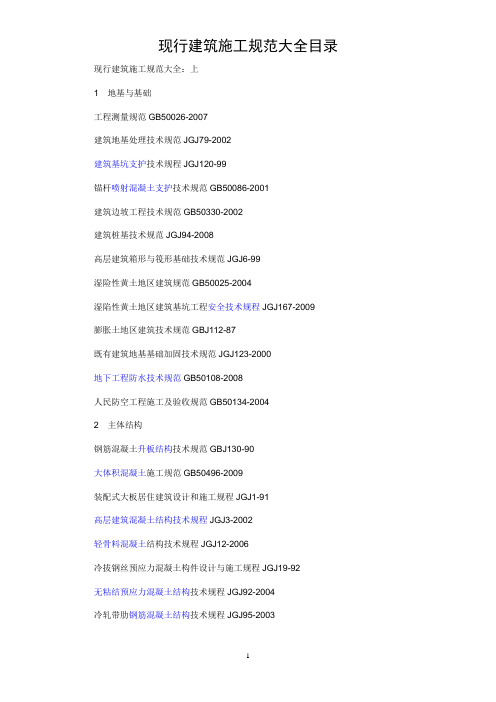 现行建筑施工规范大全目录

现行建筑施工规范大全：上

1　地基与基础

工程测量规范 GB50026-2007

建筑地基处理技术规范 JGJ79-2002

建筑基坑支护技术规程 JGJ120-99

锚杆喷射混凝土支护技术规范 GB50086-2001

建筑边坡工程技术规范 GB50330-2002

建筑桩基技术规范 JGJ94-2008

高层建筑箱形与筏形基础技术规范 JGJ6-99

湿陷性黄土地区建筑规范 GB50025-2004

湿陷性黄土地区建筑基坑工程安全技术规程 JGJ167-2009

膨胀土地区建筑技术规范 GBJ112-87

既有建筑地基基础加固技术规范 JGJ123-2000

地下工程防水技术规范 GB50108-2008

人民防空工程施工及验收规范 GB50134-2004

2　主体结构

钢筋混凝土升板结构技术规范 GBJ130-90

大体积混凝土施工规范 GB50496-2009

装配式大板居住建筑设计和施工规程 JGJ1-91

高层建筑混凝土结构技术规程 JGJ3-2002

轻骨料混凝土结构技术规程 JGJ12-2006

冷拔钢丝预应力混凝土构件设计与施工规程 JGJ19-92

无粘结预应力混凝土结构技术规程 JGJ92-2004

冷轧带肋钢筋混凝土结构技术规程 JGJ95-2003

1